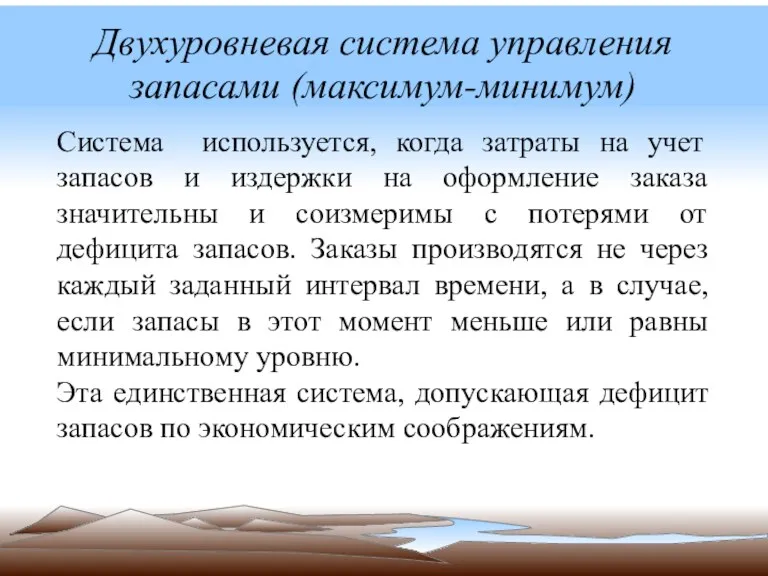 Двухуровневая система управления запасами (максимум-минимум)

Система используется, когда затраты на учет запасов и издержки на оформление заказа значительны и соизмеримы с потерями от дефицита запасов. Заказы производятся не через каждый заданный интервал времени, а в случае, если запасы в этот момент меньше или равны минимальному уровню.
Эта единственная система, допускающая дефицит запасов по экономическим соображениям.